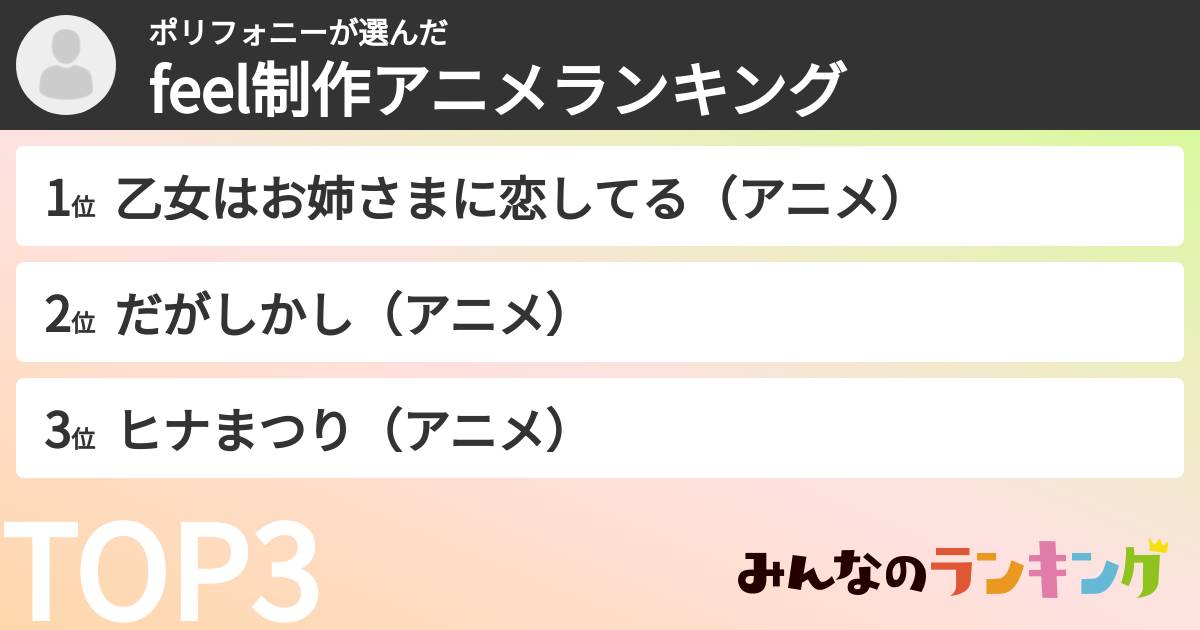 ポリフォニーが選んだ
feel制作アニメランキング

1位 乙女はお姉さまに恋してる（アニメ）

2位 だがしかし（アニメ）

3位 ヒナまつり（アニメ）

TOP3

みんなのランキング